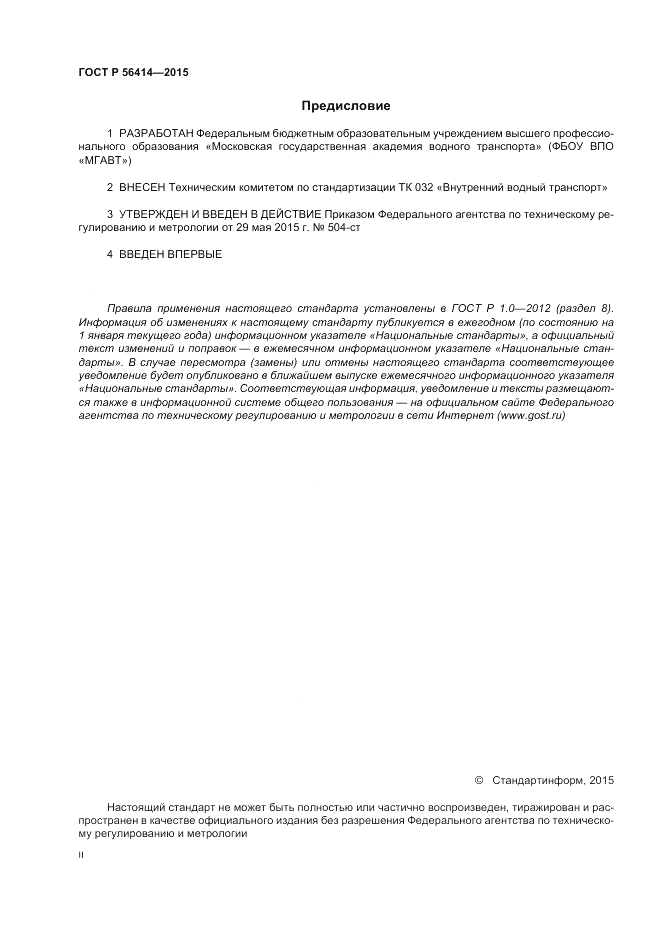 ГОСТ Р 56414—2015

Предисловие

1 РАЗРАБОТАН Федеральным бюджетным образовательным учреждением высшего профессионального образования «Московская государственная академия водного транспорта» (ФБОУ ВПО «МГАВТ»)

2 ВНЕСЕН Техническим комитетом по стандартизации ТК 032 «Внутренний водный транспорт»

3 УТВЕРЖДЕН И ВВЕДЕН В ДЕЙСТВИЕ Приказом Федерального агентства по техническому регулированию и метрологии от 29 мая 2015 г. № 504-ст

4 ВВЕДЕН ВПЕРВЫЕ

Правила применения настоящего стандарта установлены в ГОСТ Р 1.0—2012 (раздел 8). Информация об изменениях к настоящему стандарту публикуется в ежегодном (по состоянию на 1 января текущего года) информационном указателе «Национальные стандарты», а официальный текст изменений и поправок — в ежемесячном информационном указателе «Национальные стандарты». В случае пересмотра (замены) или отмены настоящего стандарта соответствующее уведомление будет опубликовано в ближайшем выпуске ежемесячного информационного указателя «Национальные стандарты». Соответствующая информация, уведомление и тексты размещаются также в информационной системе общего пользования — на официальном сайте Федерального агентства по техническому регулированию и метрологии в сети Интернет (www.gost.ru)

© Стандартинформ, 2015

Настоящий стандарт не может быть полностью или частично воспроизведен, тиражирован и распространен в качестве официального издания без разрешения Федерального агентства по техническому регулированию и метрологии

II